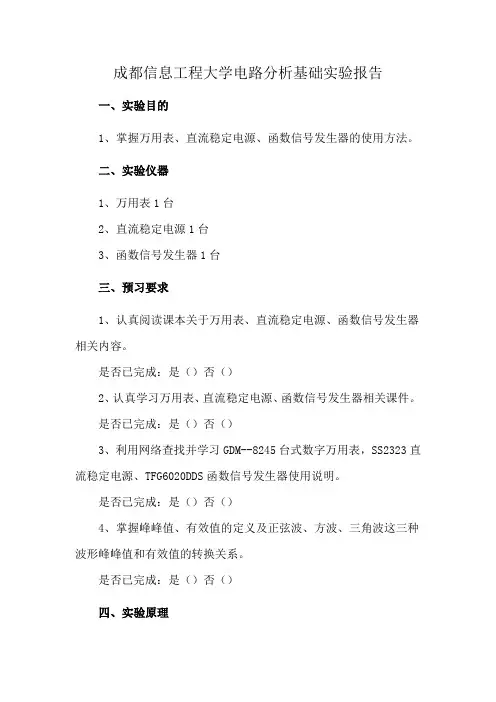 成都信息工程大学电路分析基础实验报告

一、实验目的

1、掌握万用表、直流稳定电源、函数信号发生器的使用方法。

二、实验仪器

1、万用表 1 台

2、直流稳定电源 1 台

3、函数信号发生器 1 台

三、预习要求

1、认真阅读课本关于万用表、直流稳定电源、函数信号发生器相关内容。

是否已完成：是（）否（）

2、认真学习万用表、直流稳定电源、函数信号发生器相关课件。

是否已完成：是（）否（）

3、利用网络查找并学习 GDM--8245 台式数字万用表，SS2323 直流稳定电源、TFG6020DDS 函数信号发生器使用说明。

是否已完成：是（）否（）

4、掌握峰峰值、有效值的定义及正弦波、方波、三角波这三种波形峰峰值和有效值的转换关系。

是否已完成：是（）否（）

四、实验原理